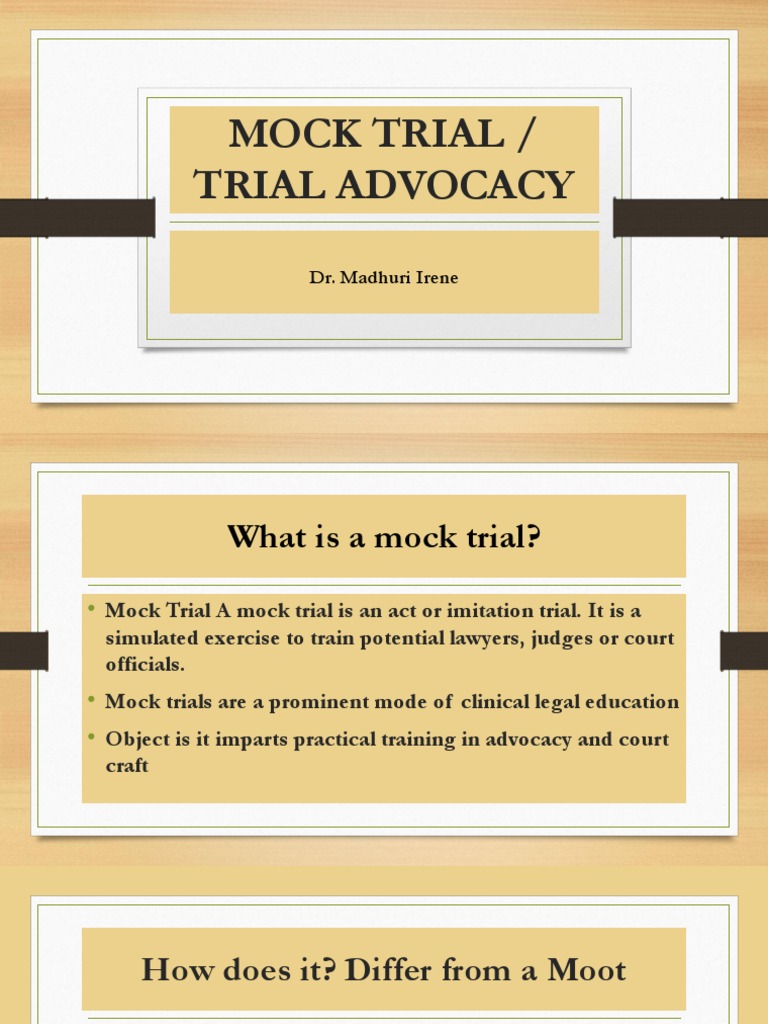 MOCK TRIAL / TRIAL ADVOCACY

Dr. Madhuri Irene

What is a mock trial?

• Mock Trial A mock trial is an act or imitation trial. It is a simulated exercise to train potential lawyers, judges or court officials.

• Mock trials are a prominent mode of clinical legal education

• Object is it imparts practical training in advocacy and court craft

How does it? Differ from a Moot